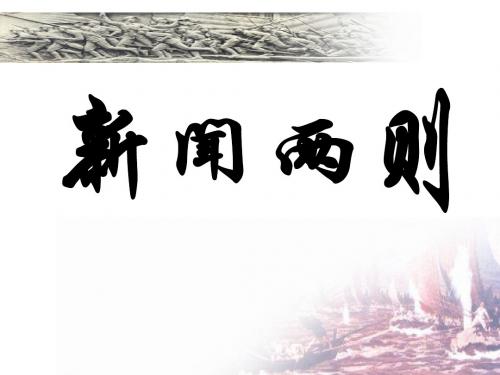 新闻两则